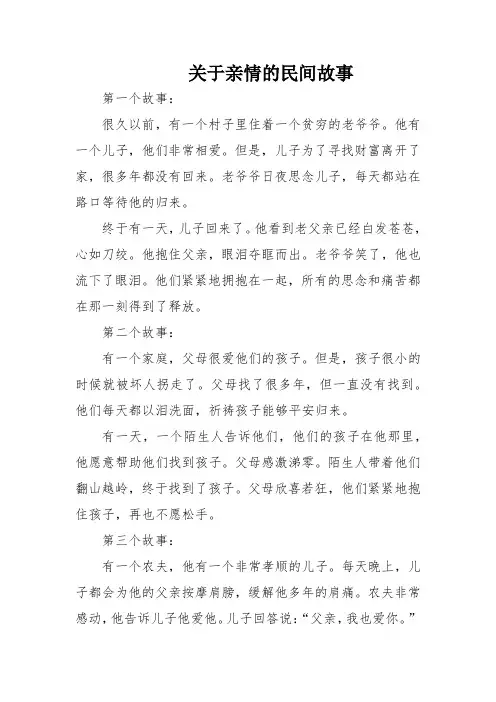 关于亲情的民间故事

第一个故事：

很久以前，有一个村子里住着一个贫穷的老爷爷。他有一个儿子，他们非常相爱。但是，儿子为了寻找财富离开了家，很多年都没有回来。老爷爷日夜思念儿子，每天都站在路口等待他的归来。

终于有一天，儿子回来了。他看到老父亲已经白发苍苍，心如刀绞。他抱住父亲，眼泪夺眶而出。老爷爷笑了，他也流下了眼泪。他们紧紧地拥抱在一起，所有的思念和痛苦都在那一刻得到了释放。

第二个故事：

有一个家庭，父母很爱他们的孩子。但是，孩子很小的时候就被坏人拐走了。父母找了很多年，但一直没有找到。他们每天都以泪洗面，祈祷孩子能够平安归来。

有一天，一个陌生人告诉他们，他们的孩子在他那里，他愿意帮助他们找到孩子。父母感激涕零。陌生人带着他们翻山越岭，终于找到了孩子。父母欣喜若狂，他们紧紧地抱住孩子，再也不愿松手。

第三个故事：

有一个农夫，他有一个非常孝顺的儿子。每天晚上，儿子都会为他的父亲按摩肩膀，缓解他多年的肩痛。农夫非常感动，他告诉儿子他爱他。儿子回答说：“父亲，我也爱你。”